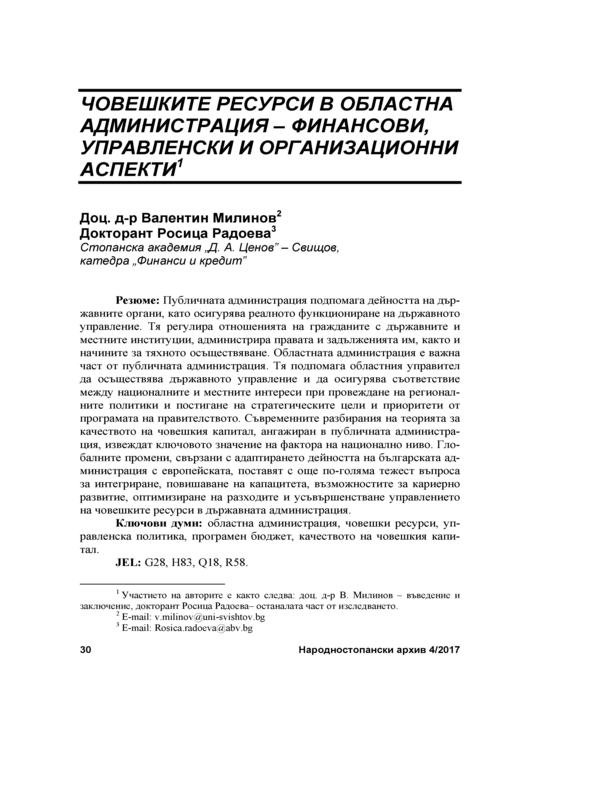 ЧОВЕШКИТЕ РЕСУРСИ В ОБЛАСТНА АДМИНИСТРАЦИЯ – ФИНАНСОВИ, УПРАВЛЕНСКИ И ОРГАНИЗАЦИОННИ АСПЕКТИ$^1$

Доц. д-р Валентин Милинов$^2$
Докторант Росица Радоева$^3$
Стопанска академия „Д. А. Ценов" – Свищов, катедра „Финанси и кредит"

Резюме: Публичната администрация подпомага дейността на държавните органи, като осигурява реалното функциониране на държавното управление. Тя регулира отношенията на гражданите с държавните и местните институции, администрира правата и задълженията им, както и начините за тяхното осъществяване. Областната администрация е важна част от публичната администрация. Тя подпомага областния управител да осъществява държавното управление и да осигурява съответствие между националните и местните интереси при провеждане на регионалните политики и постигане на стратегическите цели и приоритети от програмата на правителството. Съвременните разбирания на теорията за качеството на човешкия капитал, ангажиран в публичната администрация, извеждат ключовото значение на фактора на национално ниво. Глобалните промени, свързани с адаптирането дейността на българската администрация с европейската, поставят с още по-голяма тежест въпроса за интегриране, повишаване на капацитета, възможностите за кариерно развитие, оптимизиране на разходите и усъвършенстване управлението на човешките ресурси в държавната администрация.

Ключови думи: областна администрация, човешки ресурси, управленска политика, програмен бюджет, качеството на човешкия капитал.

JEL: G28, H83, Q18, R58.

$^1$ Участието на авторите е както следва: доц. д-р В. Милинов – въведение и заключение, докторант Росица Радоева– останалата част от изследването.
$^2$ E-mail: v.milinov@uni-svishtov.bg
$^3$ E-mail: Rosica.radoeva@abv.bg

30 Народностопански архив 4/2017